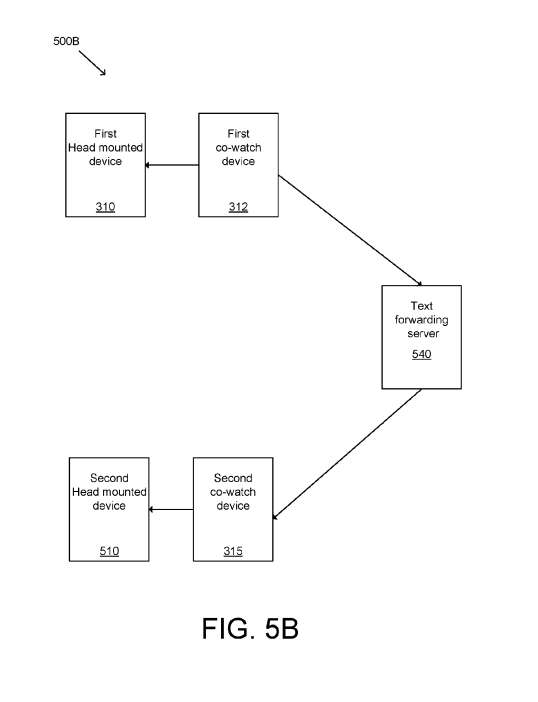 500B

First Head mounted device
310

First co-watch device
312

Text forwarding server
540

Second Head mounted device
510

Second co-watch device
315

FIG. 5B